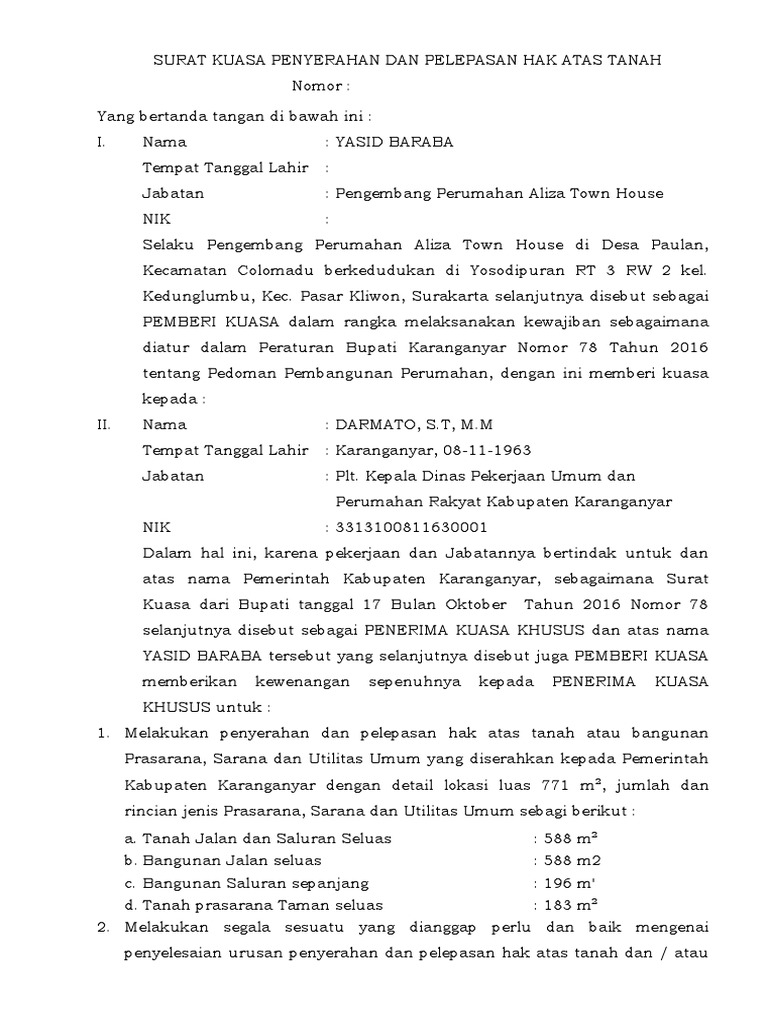 SURAT KUASA PENYERAHAN DAN PELEPASAN HAK ATAS TANAH
Nomor :

Yang bertanda tangan di bawah ini :

I. Nama : YASID BARABA
Tempat Tanggal Lahir :
Jabatan : Pengembang Perumahan Aliza Town House
NIK :
Selaku Pengembang Perumahan Aliza Town House di Desa Paulan, Kecamatan Colomadu berkedudukan di Yosodipuran RT 3 RW 2 kel. Kedunglumbu, Kec. Pasar Kliwon, Surakarta selanjutnya disebut sebagai PEMBERI KUASA dalam rangka melaksanakan kewajiban sebagaimana diatur dalam Peraturan Bupati Karanganyar Nomor 78 Tahun 2016 tentang Pedoman Pembangunan Perumahan, dengan ini memberi kuasa kepada :

II. Nama : DARMATO, S.T, M.M
Tempat Tanggal Lahir : Karanganyar, 08-11-1963
Jabatan : Plt. Kepala Dinas Pekerjaan Umum dan Perumahan Rakyat Kabupaten Karanganyar
NIK : 3313100811630001
Dalam hal ini, karena pekerjaan dan Jabatannya bertindak untuk dan atas nama Pemerintah Kabupaten Karanganyar, sebagaimana Surat Kuasa dari Bupati tanggal 17 Bulan Oktober Tahun 2016 Nomor 78 selanjutnya disebut sebagai PENERIMA KUASA KHUSUS dan atas nama YASID BARABA tersebut yang selanjutnya disebut juga PEMBERI KUASA memberikan kewenangan sepenuhnya kepada PENERIMA KUASA KHUSUS untuk :

1. Melakukan penyerahan dan pelepasan hak atas tanah atau bangunan Prasarana, Sarana dan Utilitas Umum yang diserahkan kepada Pemerintah Kabupaten Karanganyar dengan detail lokasi luas 771 m², jumlah dan rincian jenis Prasarana, Sarana dan Utilitas Umum sebagi berikut :
a. Tanah Jalan dan Saluran Seluas : 588 m²
b. Bangunan Jalan seluas : 588 m2
c. Bangunan Saluran sepanjang : 196 m'
d. Tanah prasarana Taman seluas : 183 m²
2. Melakukan segala sesuatu yang dianggap perlu dan baik mengenai penyelesaian urusan penyerahan dan pelepasan hak atas tanah dan / atau